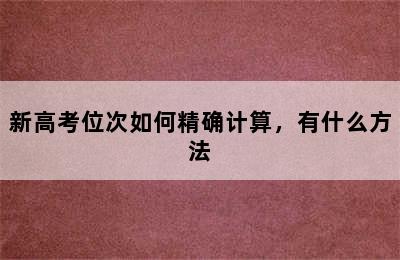 新高考位次如何精确计算，有什么方法